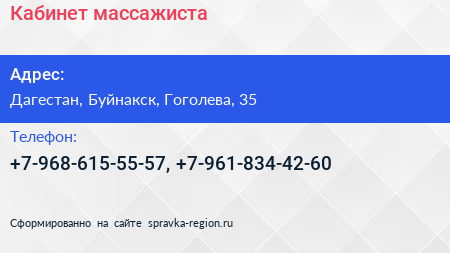 Кабинет массажиста

Адрес:
Дагестан, Буйнакск, Гоголева, 35

Телефон:
+7-968-615-55-57, +7-961-834-42-60

Сформированно на сайте spravka-region.ru